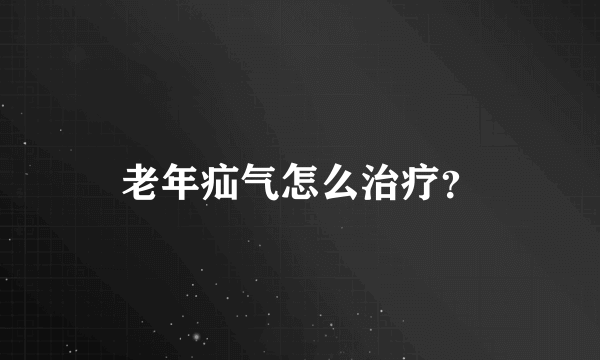 老年疝气怎么治疗?